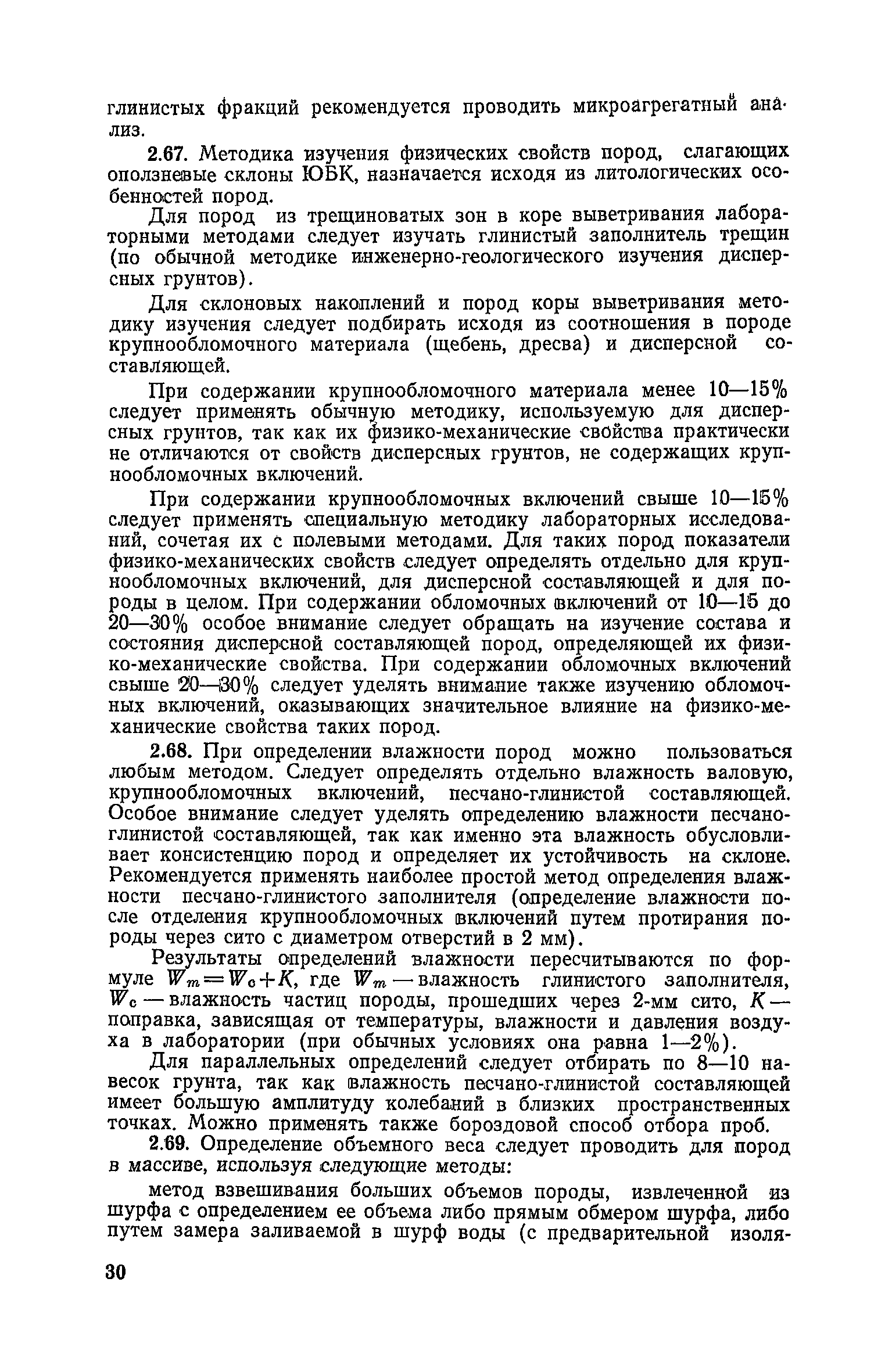 глинистых фракций рекомендуется проводить микроагрегатный анализ.

2.67. Методика изучения физических свойств пород, слагающих оползневые склоны ЮБК, назначается исходя из литологических особенностей пород.

Для пород из трещиноватых зон в коре выветривания лабораторными методами следует изучать глинистый заполнитель трещин (по обычной методике инженерно-геологического изучения дисперсных грунтов).

Для склоновых накоплений и пород коры выветривания методику изучения следует подбирать исходя из соотношения в породе крупнообломочного материала (щебень, дресва) и дисперсной составляющей.

При содержании крупнообломочного материала менее 10—15% следует применять обычную методику, используемую для дисперсных грунтов, так как их физико-механические свойства практически не отличаются от свойств дисперсных грунтов, не содержащих крупнообломочных включений.

При содержании крупнообломочных включений свыше 10—15% следует применять специальную методику лабораторных исследований, сочетая их с полевыми методами. Для таких пород показатели физико-механических свойств следует определять отдельно для крупнообломочных включений, для дисперсной составляющей и для породы в целом. При содержании обломочных включений от 10—15 до 20—30% особое внимание следует обращать на изучение состава и состояния дисперсной составляющей пород, определяющей их физико-механические свойства. При содержании обломочных включений свыше 20—30% следует уделять внимание также изучению обломочных включений, оказывающих значительное влияние на физико-механические свойства таких пород.

2.68. При определении влажности пород можно пользоваться любым методом. Следует определять отдельно влажность валовую, крупнообломочных включений, песчано-глинистой составляющей. Особое внимание следует уделять определению влажности песчано-глинистой составляющей, так как именно эта влажность обусловливает консистенцию пород и определяет их устойчивость на склоне. Рекомендуется применять наиболее простой метод определения влажности песчано-глинистого заполнителя (определение влажности после отделения крупнообломочных включений путем протирания породы через сито с диаметром отверстий в 2 мм).

Результаты определений влажности пересчитываются по формуле $W_m = W_c + K$, где $W_m$ — влажность глинистого заполнителя, $W_c$ — влажность частиц породы, прошедших через 2-мм сито, $K$ — поправка, зависящая от температуры, влажности и давления воздуха в лаборатории (при обычных условиях она равна 1—2%).

Для параллельных определений следует отбирать по 8—10 навесок грунта, так как влажность песчано-глинистой составляющей имеет большую амплитуду колебаний в близких пространственных точках. Можно применять также бороздовой способ отбора проб.

2.69. Определение объемного веса следует проводить для пород в массиве, используя следующие методы:

метод взвешивания больших объемов породы, извлеченной из шурфа с определением ее объема либо прямым обмером шурфа, либо путем замера заливаемой в шурф воды (с предварительной изоля-

30